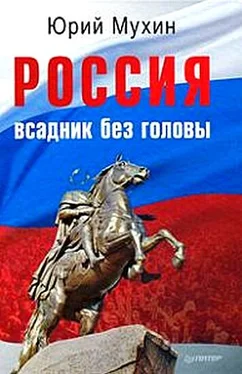 Юрий Мухин

РОССИЯ

всадник без головы

ПИТЕР